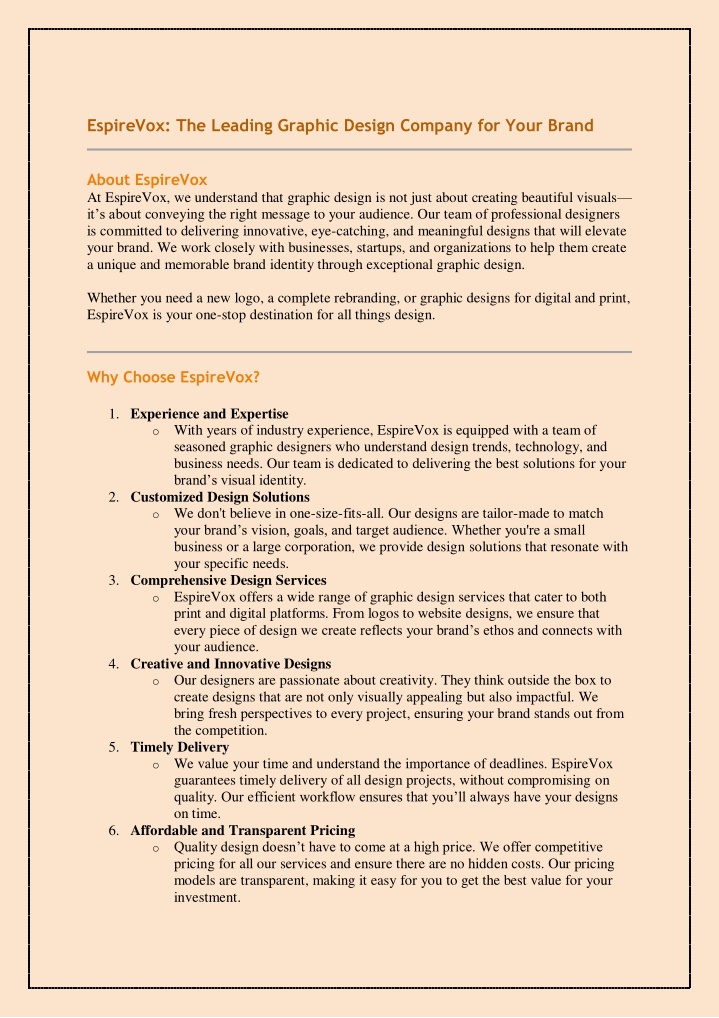 EspireVox: The Leading Graphic Design Company for Your Brand

About EspireVox
At EspireVox, we understand that graphic design is not just about creating beautiful visuals—it's about conveying the right message to your audience. Our team of professional designers is committed to delivering innovative, eye-catching, and meaningful designs that will elevate your brand. We work closely with businesses, startups, and organizations to help them create a unique and memorable brand identity through exceptional graphic design.

Whether you need a new logo, a complete rebranding, or graphic designs for digital and print, EspireVox is your one-stop destination for all things design.

Why Choose EspireVox?

1. Experience and Expertise
   o With years of industry experience, EspireVox is equipped with a team of seasoned graphic designers who understand design trends, technology, and business needs. Our team is dedicated to delivering the best solutions for your brand's visual identity.
2. Customized Design Solutions
   o We don't believe in one-size-fits-all. Our designs are tailor-made to match your brand's vision, goals, and target audience. Whether you're a small business or a large corporation, we provide design solutions that resonate with your specific needs.
3. Comprehensive Design Services
   o EspireVox offers a wide range of graphic design services that cater to both print and digital platforms. From logos to website designs, we ensure that every piece of design we create reflects your brand's ethos and connects with your audience.
4. Creative and Innovative Designs
   o Our designers are passionate about creativity. They think outside the box to create designs that are not only visually appealing but also impactful. We bring fresh perspectives to every project, ensuring your brand stands out from the competition.
5. Timely Delivery
   o We value your time and understand the importance of deadlines. EspireVox guarantees timely delivery of all design projects, without compromising on quality. Our efficient workflow ensures that you'll always have your designs on time.
6. Affordable and Transparent Pricing
   o Quality design doesn't have to come at a high price. We offer competitive pricing for all our services and ensure there are no hidden costs. Our pricing models are transparent, making it easy for you to get the best value for your investment.